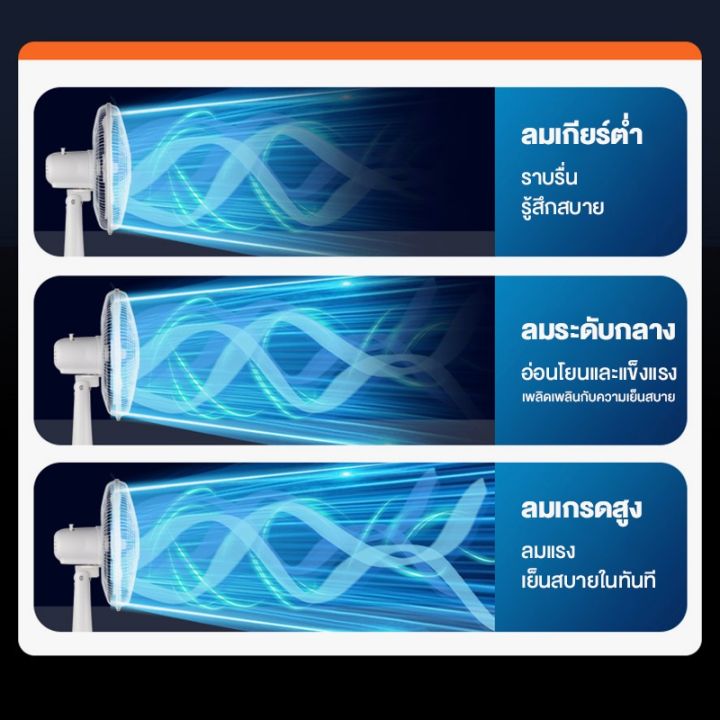 ลมเกียร์ต่ำ
ราบรื่น
รู้สึกสบาย

ลมระดับกลาง
อ่อนโยนและแข็งแรง
เพลิดเพลินกับความเย็นสบาย

ลมเกรดสูง
ลมแรง
เย็นสบายในทันที